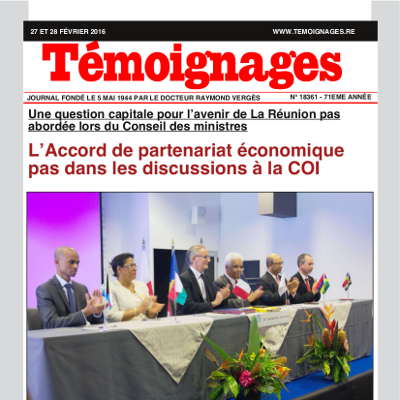 27 ET 28 FÉVRIER 2016

WWW.TEMOIGNAGES.RE

Témoignages

JOURNAL FONDÉ LE 5 MAI 1944 PAR LE DOCTEUR RAYMOND VERGÈS

N° 18361 - 71EME ANNÉE

Une question capitale pour l'avenir de La Réunion pas abordée lors du Conseil des ministres

L'Accord de partenariat économique pas dans les discussions à la COI